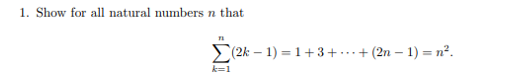 1. Show for all natural numbers $n$ that

$$\sum_{k=1}^{n}(2k-1) = 1 + 3 + \cdots + (2n-1) = n^2.$$